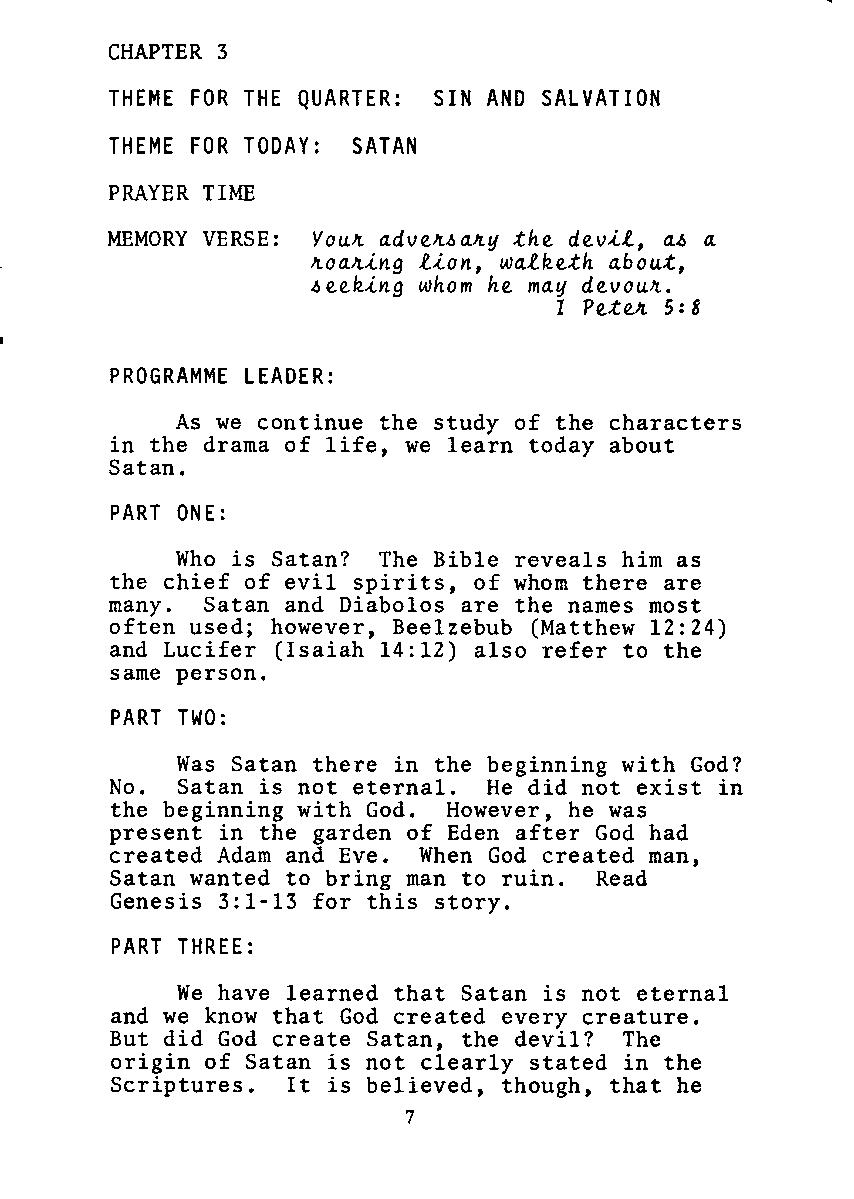 CHAPTER 3

THEME FOR THE QUARTER: SIN AND SALVATION

THEME FOR TODAY: SATAN

PRAYER TIME

MEMORY VERSE: Your adversary the devil, as a roaring lion, walketh about, seeking whom he may devour.
I Peter 5:8

PROGRAMME LEADER:

As we continue the study of the characters in the drama of life, we learn today about Satan.

PART ONE:

Who is Satan? The Bible reveals him as the chief of evil spirits, of whom there are many. Satan and Diabolos are the names most often used; however, Beelzebub (Matthew 12:24) and Lucifer (Isaiah 14:12) also refer to the same person.

PART TWO:

Was Satan there in the beginning with God? No. Satan is not eternal. He did not exist in the beginning with God. However, he was present in the garden of Eden after God had created Adam and Eve. When God created man, Satan wanted to bring man to ruin. Read Genesis 3:1-13 for this story.

PART THREE:

We have learned that Satan is not eternal and we know that God created every creature. But did God create Satan, the devil? The origin of Satan is not clearly stated in the Scriptures. It is believed, though, that he

7